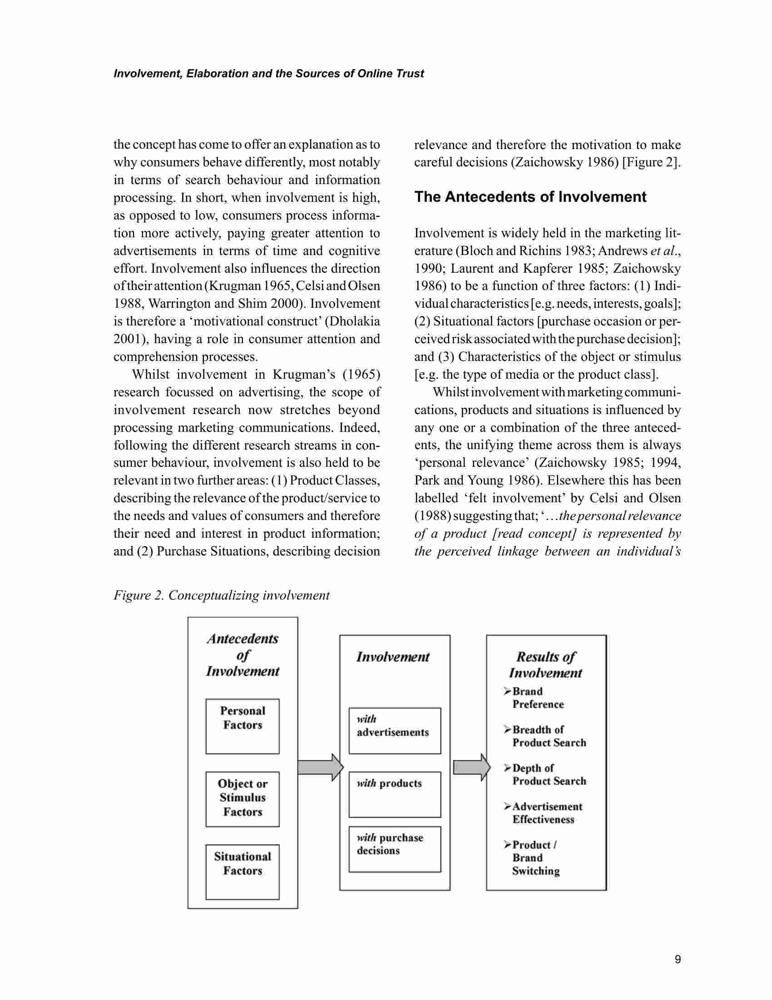 Involvement, Elaboration and the Sources of Online Trust

the concept has come to offer an explanation as to why consumers behave differently, most notably in terms of search behaviour and information processing. In short, when involvement is high, as opposed to low, consumers process information more actively, paying greater attention to advertisements in terms of time and cognitive effort. Involvement also influences the direction of their attention (Krugman 1965, Celsi and Olsen 1988, Warrington and Shim 2000). Involvement is therefore a 'motivational construct' (Dholakia 2001), having a role in consumer attention and comprehension processes.

Whilst involvement in Krugman's (1965) research focussed on advertising, the scope of involvement research now stretches beyond processing marketing communications. Indeed, following the different research streams in consumer behaviour, involvement is also held to be relevant in two further areas: (1) Product Classes, describing the relevance of the product/service to the needs and values of consumers and therefore their need and interest in product information; and (2) Purchase Situations, describing decision relevance and therefore the motivation to make careful decisions (Zaichowsky 1986) [Figure 2].

The Antecedents of Involvement

Involvement is widely held in the marketing literature (Bloch and Richins 1983; Andrews et al., 1990; Laurent and Kapferer 1985; Zaichowsky 1986) to be a function of three factors: (1) Individual characteristics [e.g. needs, interests, goals]; (2) Situational factors [purchase occasion or perceived risk associated with the purchase decision]; and (3) Characteristics of the object or stimulus [e.g. the type of media or the product class].

Whilst involvement with marketing communications, products and situations is influenced by any one or a combination of the three antecedents, the unifying theme across them is always 'personal relevance' (Zaichowsky 1985; 1994, Park and Young 1986). Elsewhere this has been labelled 'felt involvement' by Celsi and Olsen (1988) suggesting that; '…the personal relevance of a product [read concept] is represented by the perceived linkage between an individual's

Figure 2. Conceptualizing involvement

Antecedents of Involvement
Personal Factors
Object or Stimulus Factors
Situational Factors

Involvement
with advertisements
with products
with purchase decisions

Results of Involvement
➢Brand Preference
➢Breadth of Product Search
➢Depth of Product Search
➢Advertisement Effectiveness
➢Product / Brand Switching

9